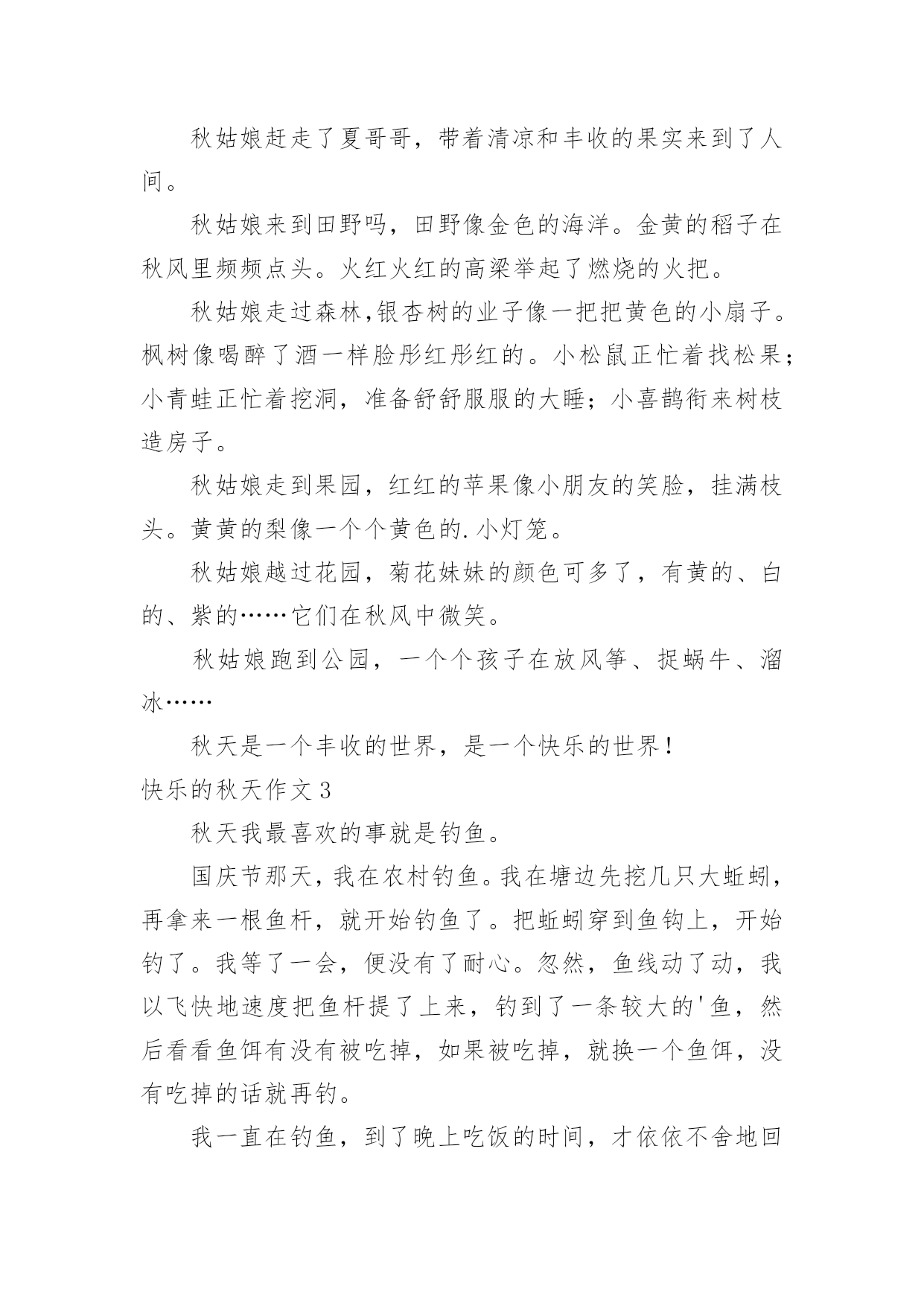 秋姑娘赶走了夏哥哥，带着清凉和丰收的果实来到了人间。

秋姑娘来到田野吗，田野像金色的海洋。金黄的稻子在秋风里频频点头。火红火红的高梁举起了燃烧的火把。

秋姑娘走过森林,银杏树的业子像一把把黄色的小扇子。枫树像喝醉了酒一样脸彤红彤红的。小松鼠正忙着找松果；小青蛙正忙着挖洞，准备舒舒服服的大睡；小喜鹊衔来树枝造房子。

秋姑娘走到果园，红红的苹果像小朋友的笑脸，挂满枝头。黄黄的梨像一个个黄色的.小灯笼。

秋姑娘越过花园，菊花妹妹的颜色可多了，有黄的、白的、紫的……它们在秋风中微笑。

秋姑娘跑到公园，一个个孩子在放风筝、捉蜗牛、溜冰……

秋天是一个丰收的世界，是一个快乐的世界！

快乐的秋天作文3

秋天我最喜欢的事就是钓鱼。

国庆节那天，我在农村钓鱼。我在塘边先挖几只大蚯蚓，再拿来一根鱼杆，就开始钓鱼了。把蚯蚓穿到鱼钩上，开始钓了。我等了一会，便没有了耐心。忽然，鱼线动了动，我以飞快地速度把鱼杆提了上来，钓到了一条较大的'鱼，然后看看鱼饵有没有被吃掉，如果被吃掉，就换一个鱼饵，没有吃掉的话就再钓。

我一直在钓鱼，到了晚上吃饭的时间，才依依不舍地回